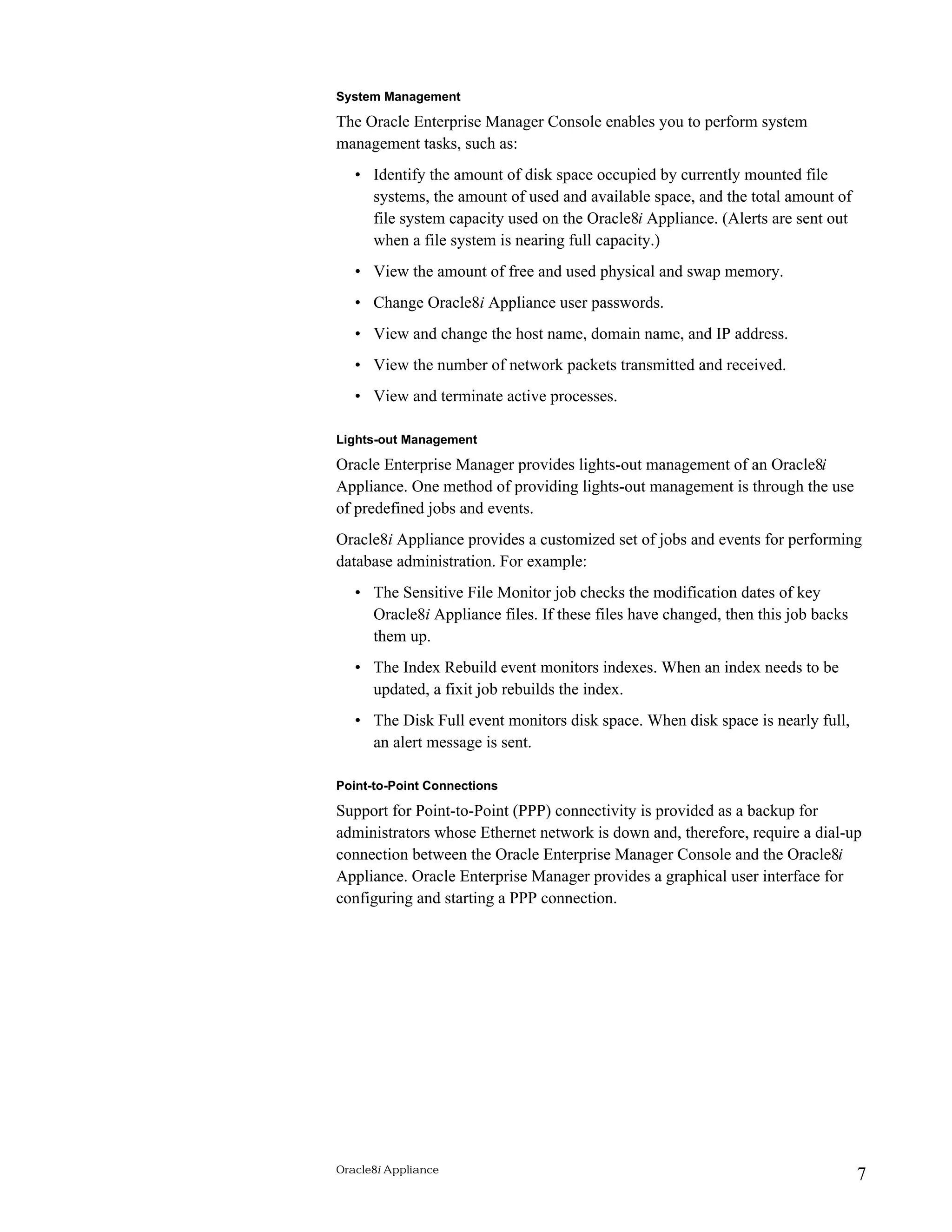 System Management

The Oracle Enterprise Manager Console enables you to perform system management tasks, such as:

• Identify the amount of disk space occupied by currently mounted file systems, the amount of used and available space, and the total amount of file system capacity used on the Oracle8i Appliance. (Alerts are sent out when a file system is nearing full capacity.)

• View the amount of free and used physical and swap memory.

• Change Oracle8i Appliance user passwords.

• View and change the host name, domain name, and IP address.

• View the number of network packets transmitted and received.

• View and terminate active processes.

Lights-out Management

Oracle Enterprise Manager provides lights-out management of an Oracle8i Appliance. One method of providing lights-out management is through the use of predefined jobs and events.

Oracle8i Appliance provides a customized set of jobs and events for performing database administration. For example:

• The Sensitive File Monitor job checks the modification dates of key Oracle8i Appliance files. If these files have changed, then this job backs them up.

• The Index Rebuild event monitors indexes. When an index needs to be updated, a fixit job rebuilds the index.

• The Disk Full event monitors disk space. When disk space is nearly full, an alert message is sent.

Point-to-Point Connections

Support for Point-to-Point (PPP) connectivity is provided as a backup for administrators whose Ethernet network is down and, therefore, require a dial-up connection between the Oracle Enterprise Manager Console and the Oracle8i Appliance. Oracle Enterprise Manager provides a graphical user interface for configuring and starting a PPP connection.

Oracle8i Appliance 7